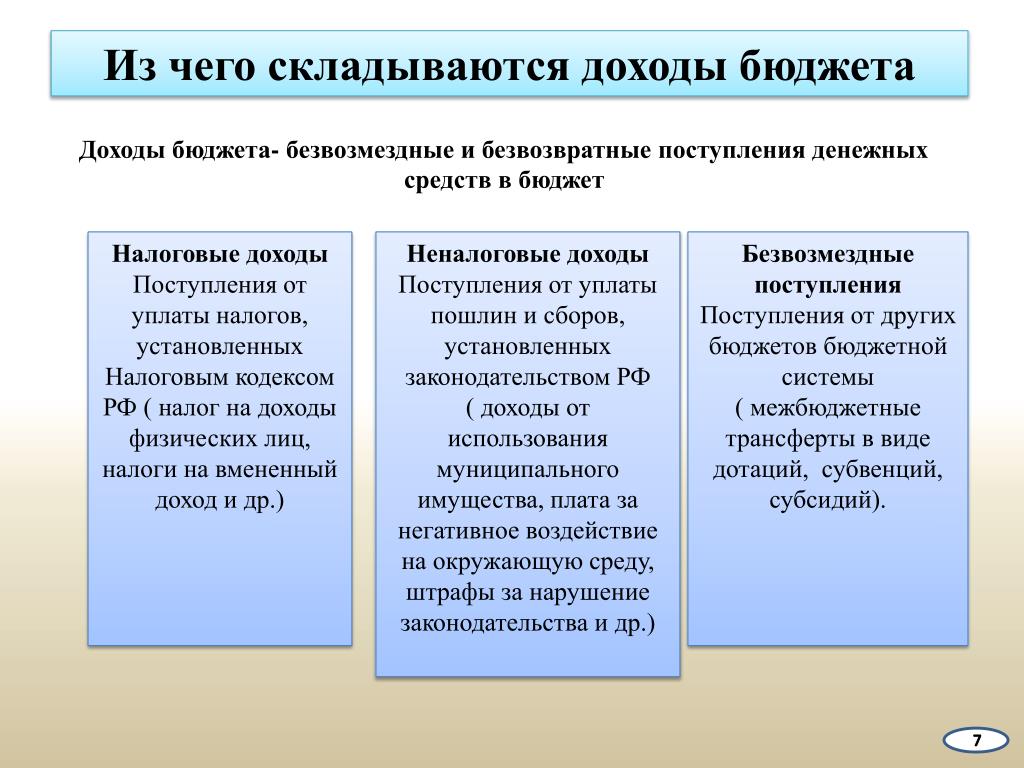 Из чего складываются доходы бюджета

Доходы бюджета- безвозмездные и безвозвратные поступления денежных средств в бюджет

Налоговые доходы
Поступления от уплаты налогов, установленных Налоговым кодексом РФ ( налог на доходы физических лиц, налоги на вмененный доход и др.)

Неналоговые доходы
Поступления от уплаты пошлин и сборов, установленных законодательством РФ ( доходы от использования муниципального имущества, плата за негативное воздействие на окружающую среду, штрафы за нарушение законодательства и др.)

Безвозмездные поступления
Поступления от других бюджетов бюджетной системы
( межбюджетные трансферты в виде дотаций, субвенций, субсидий).

7